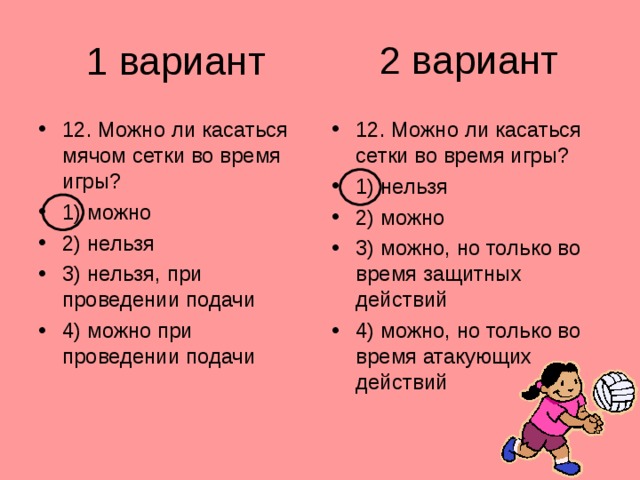 1 вариант

- 12. Можно ли касаться мячом сетки во время игры?
- 1) можно
- 2) нельзя
- 3) нельзя, при проведении подачи
- 4) можно при проведении подачи

2 вариант

- 12. Можно ли касаться сетки во время игры?
- 1) нельзя
- 2) можно
- 3) можно, но только во время защитных действий
- 4) можно, но только во время атакующих действий